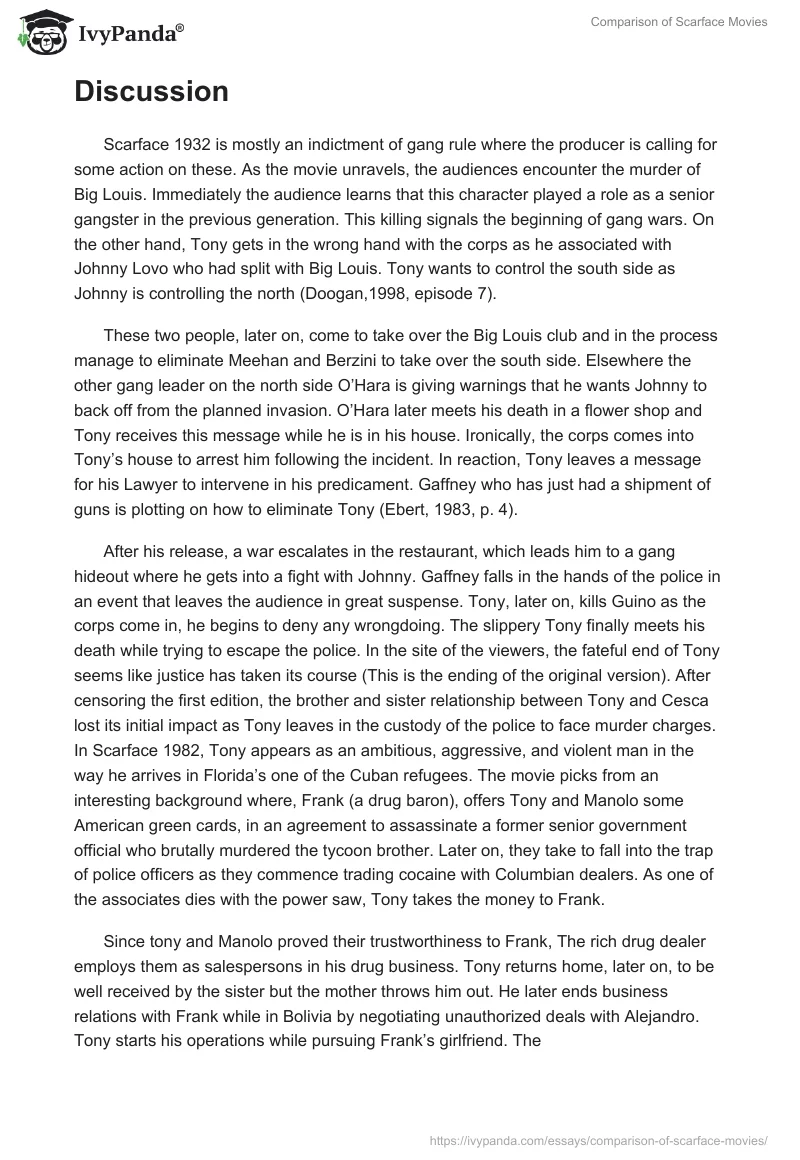 IvyPanda®

Comparison of Scarface Movies

Discussion

Scarface 1932 is mostly an indictment of gang rule where the producer is calling for some action on these. As the movie unravels, the audiences encounter the murder of Big Louis. Immediately the audience learns that this character played a role as a senior gangster in the previous generation. This killing signals the beginning of gang wars. On the other hand, Tony gets in the wrong hand with the corps as he associated with Johnny Lovo who had split with Big Louis. Tony wants to control the south side as Johnny is controlling the north (Doogan,1998, episode 7).

These two people, later on, come to take over the Big Louis club and in the process manage to eliminate Meehan and Berzini to take over the south side. Elsewhere the other gang leader on the north side O'Hara is giving warnings that he wants Johnny to back off from the planned invasion. O'Hara later meets his death in a flower shop and Tony receives this message while he is in his house. Ironically, the corps comes into Tony's house to arrest him following the incident. In reaction, Tony leaves a message for his Lawyer to intervene in his predicament. Gaffney who has just had a shipment of guns is plotting on how to eliminate Tony (Ebert, 1983, p. 4).

After his release, a war escalates in the restaurant, which leads him to a gang hideout where he gets into a fight with Johnny. Gaffney falls in the hands of the police in an event that leaves the audience in great suspense. Tony, later on, kills Guino as the corps come in, he begins to deny any wrongdoing. The slippery Tony finally meets his death while trying to escape the police. In the site of the viewers, the fateful end of Tony seems like justice has taken its course (This is the ending of the original version). After censoring the first edition, the brother and sister relationship between Tony and Cesca lost its initial impact as Tony leaves in the custody of the police to face murder charges. In Scarface 1982, Tony appears as an ambitious, aggressive, and violent man in the way he arrives in Florida's one of the Cuban refugees. The movie picks from an interesting background where, Frank (a drug baron), offers Tony and Manolo some American green cards, in an agreement to assassinate a former senior government official who brutally murdered the tycoon brother. Later on, they take to fall into the trap of police officers as they commence trading cocaine with Columbian dealers. As one of the associates dies with the power saw, Tony takes the money to Frank.

Since tony and Manolo proved their trustworthiness to Frank, The rich drug dealer employs them as salespersons in his drug business. Tony returns home, later on, to be well received by the sister but the mother throws him out. He later ends business relations with Frank while in Bolivia by negotiating unauthorized deals with Alejandro. Tony starts his operations while pursuing Frank's girlfriend. The

https://ivypanda.com/essays/comparison-of-scarface-movies/